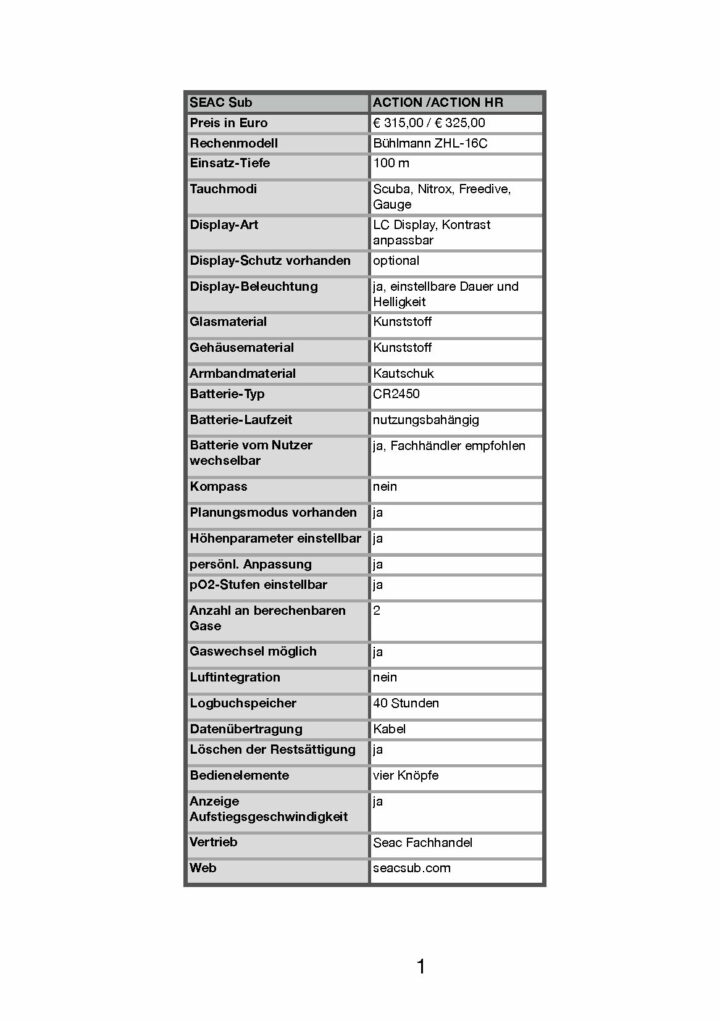 | SEAC Sub | ACTION /ACTION HR |
|---|---|
| Preis in Euro | € 315,00 / € 325,00 |
| Rechenmodell | Bühlmann ZHL-16C |
| Einsatz-Tiefe | 100 m |
| Tauchmodi | Scuba, Nitrox, Freedive, Gauge |
| Display-Art | LC Display, Kontrast anpassbar |
| Display-Schutz vorhanden | optional |
| Display-Beleuchtung | ja, einstellbare Dauer und Helligkeit |
| Glasmaterial | Kunststoff |
| Gehäusematerial | Kunststoff |
| Armbandmaterial | Kautschuk |
| Batterie-Typ | CR2450 |
| Batterie-Laufzeit | nutzungsbahängig |
| Batterie vom Nutzer wechselbar | ja, Fachhändler empfohlen |
| Kompass | nein |
| Planungsmodus vorhanden | ja |
| Höhenparameter einstellbar | ja |
| persönl. Anpassung | ja |
| pO2-Stufen einstellbar | ja |
| Anzahl an berechenbaren Gase | 2 |
| Gaswechsel möglich | ja |
| Luftintegration | nein |
| Logbuchspeicher | 40 Stunden |
| Datenübertragung | Kabel |
| Löschen der Restsättigung | ja |
| Bedienelemente | vier Knöpfe |
| Anzeige Aufstiegsgeschwindigkeit | ja |
| Vertrieb | Seac Fachhandel |
| Web | seacsub.com |

1